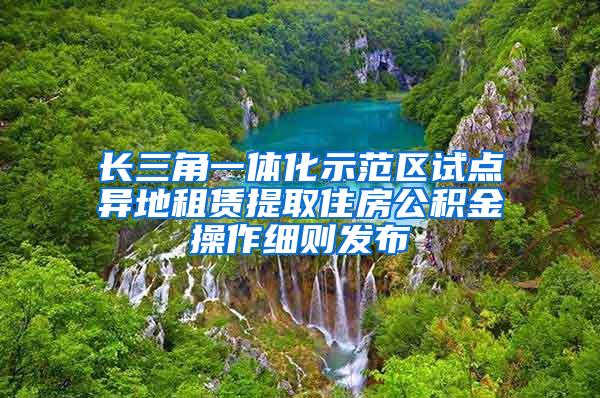 长三角一体化示范区试点异地租赁提取住房公积金操作细则发布